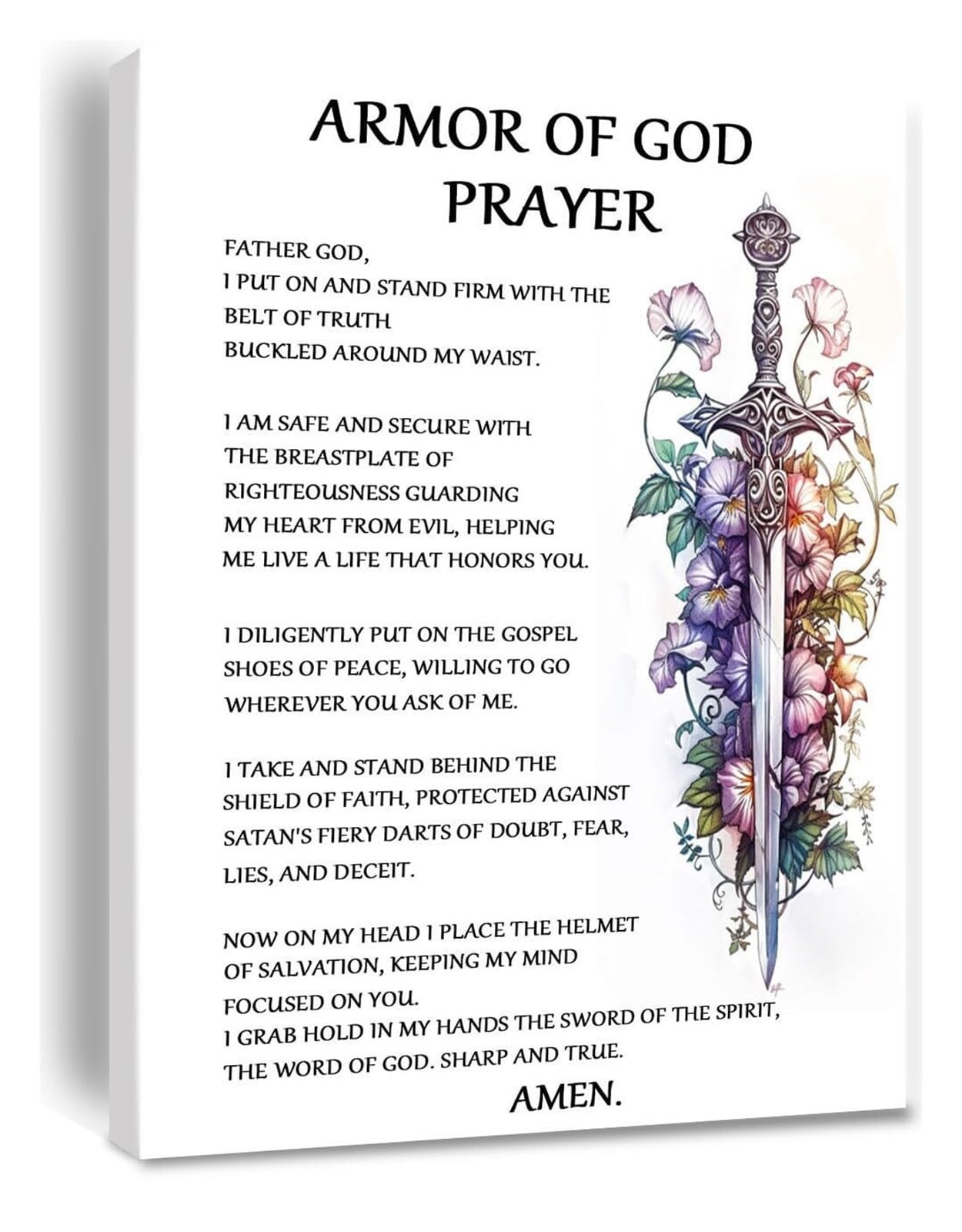 ARMOR OF GOD
PRAYER

FATHER GOD,
I PUT ON AND STAND FIRM WITH THE
BELT OF TRUTH
BUCKLED AROUND MY WAIST.

I AM SAFE AND SECURE WITH
THE BREASTPLATE OF
RIGHTEOUSNESS GUARDING
MY HEART FROM EVIL, HELPING
ME LIVE A LIFE THAT HONORS YOU.

I DILIGENTLY PUT ON THE GOSPEL
SHOES OF PEACE, WILLING TO GO
WHEREVER YOU ASK OF ME.

I TAKE AND STAND BEHIND THE
SHIELD OF FAITH, PROTECTED AGAINST
SATAN'S FIERY DARTS OF DOUBT, FEAR,
LIES, AND DECEIT.

NOW ON MY HEAD I PLACE THE HELMET
OF SALVATION, KEEPING MY MIND
FOCUSED ON YOU.
I GRAB HOLD IN MY HANDS THE SWORD OF THE SPIRIT,
THE WORD OF GOD. SHARP AND TRUE.

AMEN.